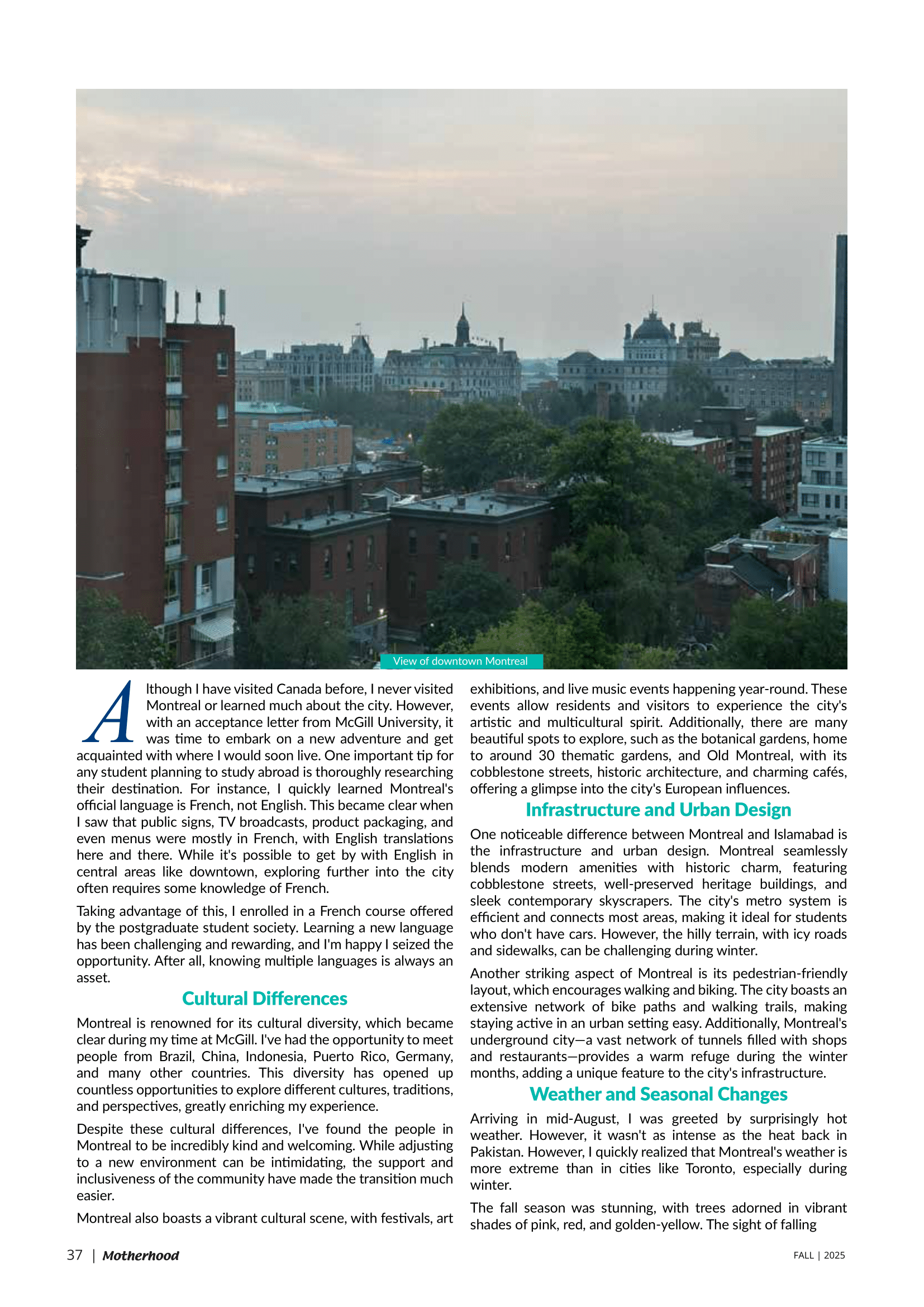 View of downtown Montreal

Although I have visited Canada before, I never visited Montreal or learned much about the city. However, with an acceptance letter from McGill University, it was time to embark on a new adventure and get acquainted with where I would soon live. One important tip for any student planning to study abroad is thoroughly researching their destination. For instance, I quickly learned Montreal's official language is French, not English. This became clear when I saw that public signs, TV broadcasts, product packaging, and even menus were mostly in French, with English translations here and there. While it's possible to get by with English in central areas like downtown, exploring further into the city often requires some knowledge of French.

Taking advantage of this, I enrolled in a French course offered by the postgraduate student society. Learning a new language has been challenging and rewarding, and I'm happy I seized the opportunity. After all, knowing multiple languages is always an asset.

Cultural Differences

Montreal is renowned for its cultural diversity, which became clear during my time at McGill. I've had the opportunity to meet people from Brazil, China, Indonesia, Puerto Rico, Germany, and many other countries. This diversity has opened up countless opportunities to explore different cultures, traditions, and perspectives, greatly enriching my experience.

Despite these cultural differences, I've found the people in Montreal to be incredibly kind and welcoming. While adjusting to a new environment can be intimidating, the support and inclusiveness of the community have made the transition much easier.

Montreal also boasts a vibrant cultural scene, with festivals, art exhibitions, and live music events happening year-round. These events allow residents and visitors to experience the city's artistic and multicultural spirit. Additionally, there are many beautiful spots to explore, such as the botanical gardens, home to around 30 thematic gardens, and Old Montreal, with its cobblestone streets, historic architecture, and charming cafés, offering a glimpse into the city's European influences.

Infrastructure and Urban Design

One noticeable difference between Montreal and Islamabad is the infrastructure and urban design. Montreal seamlessly blends modern amenities with historic charm, featuring cobblestone streets, well-preserved heritage buildings, and sleek contemporary skyscrapers. The city's metro system is efficient and connects most areas, making it ideal for students who don't have cars. However, the hilly terrain, with icy roads and sidewalks, can be challenging during winter.

Another striking aspect of Montreal is its pedestrian-friendly layout, which encourages walking and biking. The city boasts an extensive network of bike paths and walking trails, making staying active in an urban setting easy. Additionally, Montreal's underground city—a vast network of tunnels filled with shops and restaurants—provides a warm refuge during the winter months, adding a unique feature to the city's infrastructure.

Weather and Seasonal Changes

Arriving in mid-August, I was greeted by surprisingly hot weather. However, it wasn't as intense as the heat back in Pakistan. However, I quickly realized that Montreal's weather is more extreme than in cities like Toronto, especially during winter.

The fall season was stunning, with trees adorned in vibrant shades of pink, red, and golden-yellow. The sight of falling

37 | Motherhood

FALL | 2025